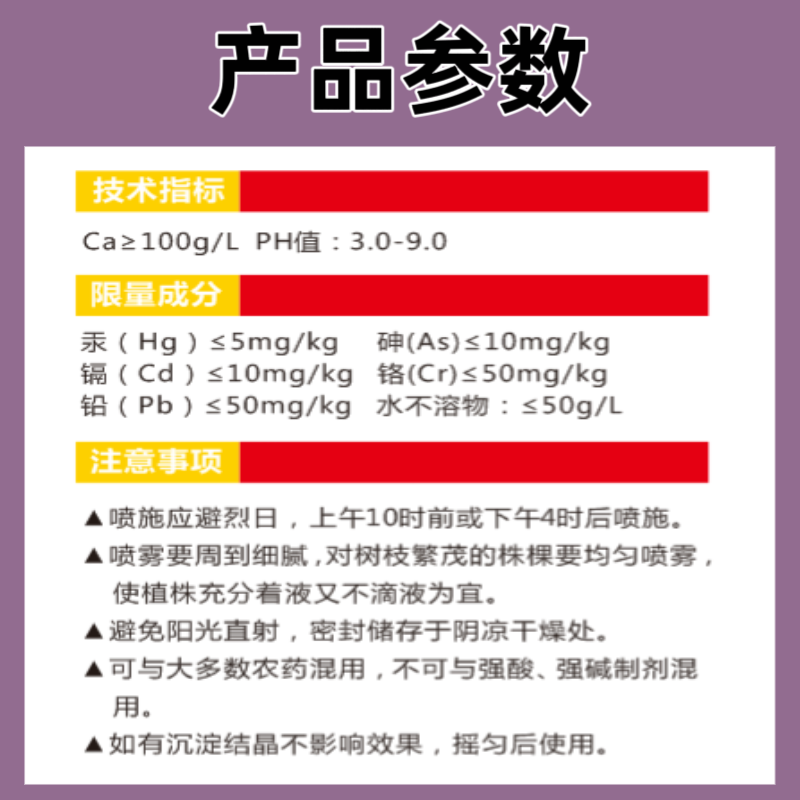 产品参数

技术指标

Ca≥100g/L PH值：3.0-9.0

限量成分

汞（Hg）≤5mg/kg 砷(As)≤10mg/kg
镉（Cd）≤10mg/kg 铬(Cr)≤50mg/kg
铅（Pb）≤50mg/kg 水不溶物：≤50g/L

注意事项

▲喷施应避烈日，上午10时前或下午4时后喷施。

▲喷雾要周到细腻，对树枝繁茂的株棵要均匀喷雾，使植株充分着液又不滴液为宜。

▲避免阳光直射，密封储存于阴凉干燥处。

▲可与大多数农药混用，不可与强酸、强碱制剂混用。

▲如有沉淀结晶不影响效果，摇匀后使用。